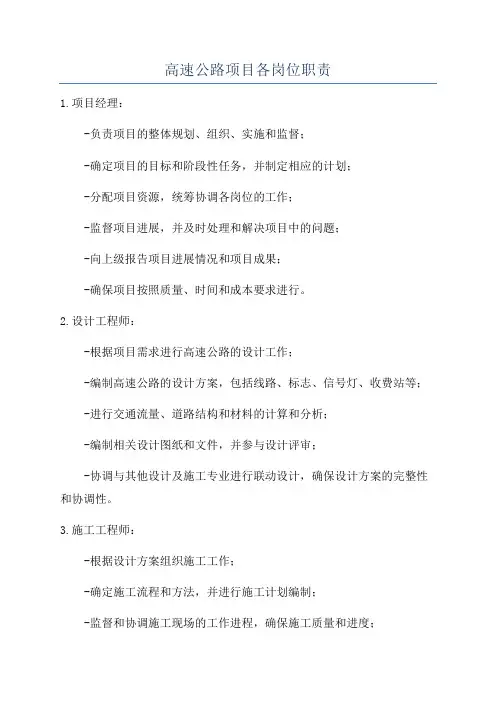 高速公路项目各岗位职责

1.项目经理：

-负责项目的整体规划、组织、实施和监督；

-确定项目的目标和阶段性任务，并制定相应的计划；

-分配项目资源，统筹协调各岗位的工作；

-监督项目进展，并及时处理和解决项目中的问题；

-向上级报告项目进展情况和项目成果；

-确保项目按照质量、时间和成本要求进行。

2.设计工程师：

-根据项目需求进行高速公路的设计工作；

-编制高速公路的设计方案，包括线路、标志、信号灯、收费站等；

-进行交通流量、道路结构和材料的计算和分析；

-编制相关设计图纸和文件，并参与设计评审；

-协调与其他设计及施工专业进行联动设计，确保设计方案的完整性和协调性。

3.施工工程师：

-根据设计方案组织施工工作；

-确定施工流程和方法，并进行施工计划编制；

-监督和协调施工现场的工作进程，确保施工质量和进度；